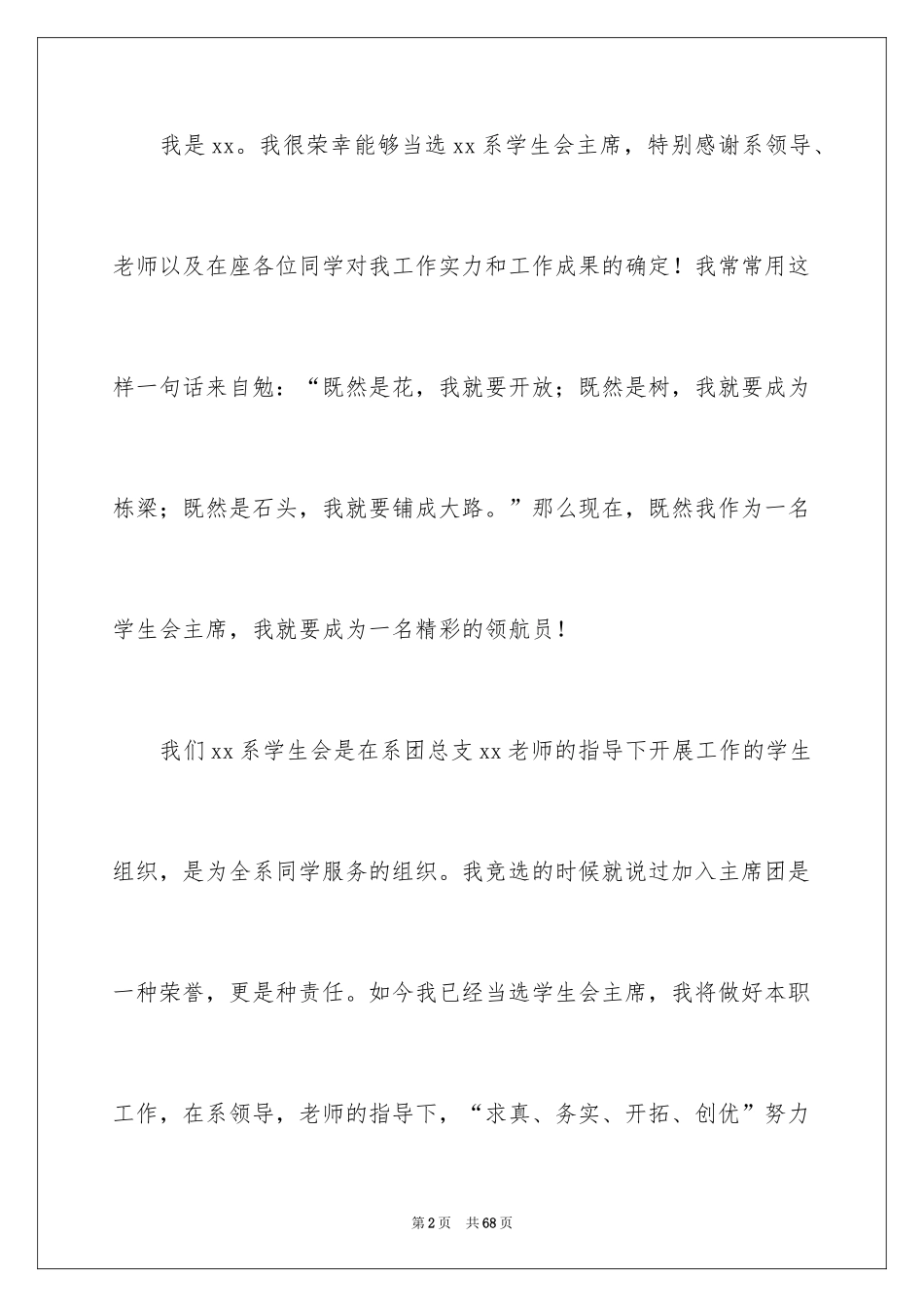 我是xx。我很荣幸能够当选xx系学生会主席，特别感谢系领导、老师以及在座各位同学对我工作实力和工作成果的确定！我常常用这样一句话来自勉：“既然是花，我就要开放；既然是树，我就要成为栋梁；既然是石头，我就要铺成大路。”那么现在，既然我作为一名学生会主席，我就要成为一名精彩的领航员！

我们xx系学生会是在系团总支xx老师的指导下开展工作的学生组织，是为全系同学服务的组织。我竞选的时候就说过加入主席团是一种荣誉，更是种责任。如今我已经当选学生会主席，我将做好本职工作，在系领导，老师的指导下，“求真、务实、开拓、创优”努力

第2页　共68页